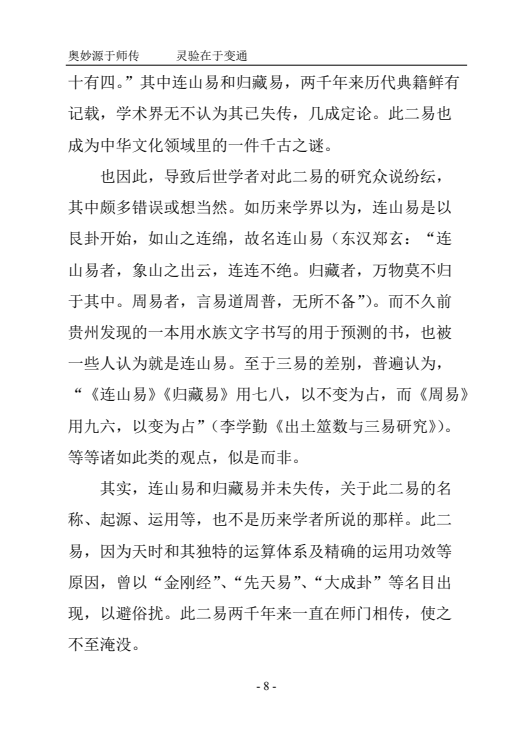 奥妙源于师传　　灵验在于变通

十有四。”其中连山易和归藏易，两千年来历代典籍鲜有记载，学术界无不认为其已失传，几成定论。此二易也成为中华文化领域里的一件千古之谜。

也因此，导致后世学者对此二易的研究众说纷纭，其中颇多错误或想当然。如历来学界以为，连山易是以艮卦开始，如山之连绵，故名连山易（东汉郑玄：“连山易者，象山之出云，连连不绝。归藏者，万物莫不归于其中。周易者，言易道周普，无所不备”）。而不久前贵州发现的一本用水族文字书写的用于预测的书，也被一些人认为就是连山易。至于三易的差别，普遍认为，“《连山易》《归藏易》用七八，以不变为占，而《周易》用九六，以变为占”（李学勤《出土筮数与三易研究》）。等等诸如此类的观点，似是而非。

其实，连山易和归藏易并未失传，关于此二易的名称、起源、运用等，也不是历来学者所说的那样。此二易，因为天时和其独特的运算体系及精确的运用功效等原因，曾以“金刚经”、“先天易”、“大成卦”等名目出现，以避俗扰。此二易两千年来一直在师门相传，使之不至淹没。

- 8 -